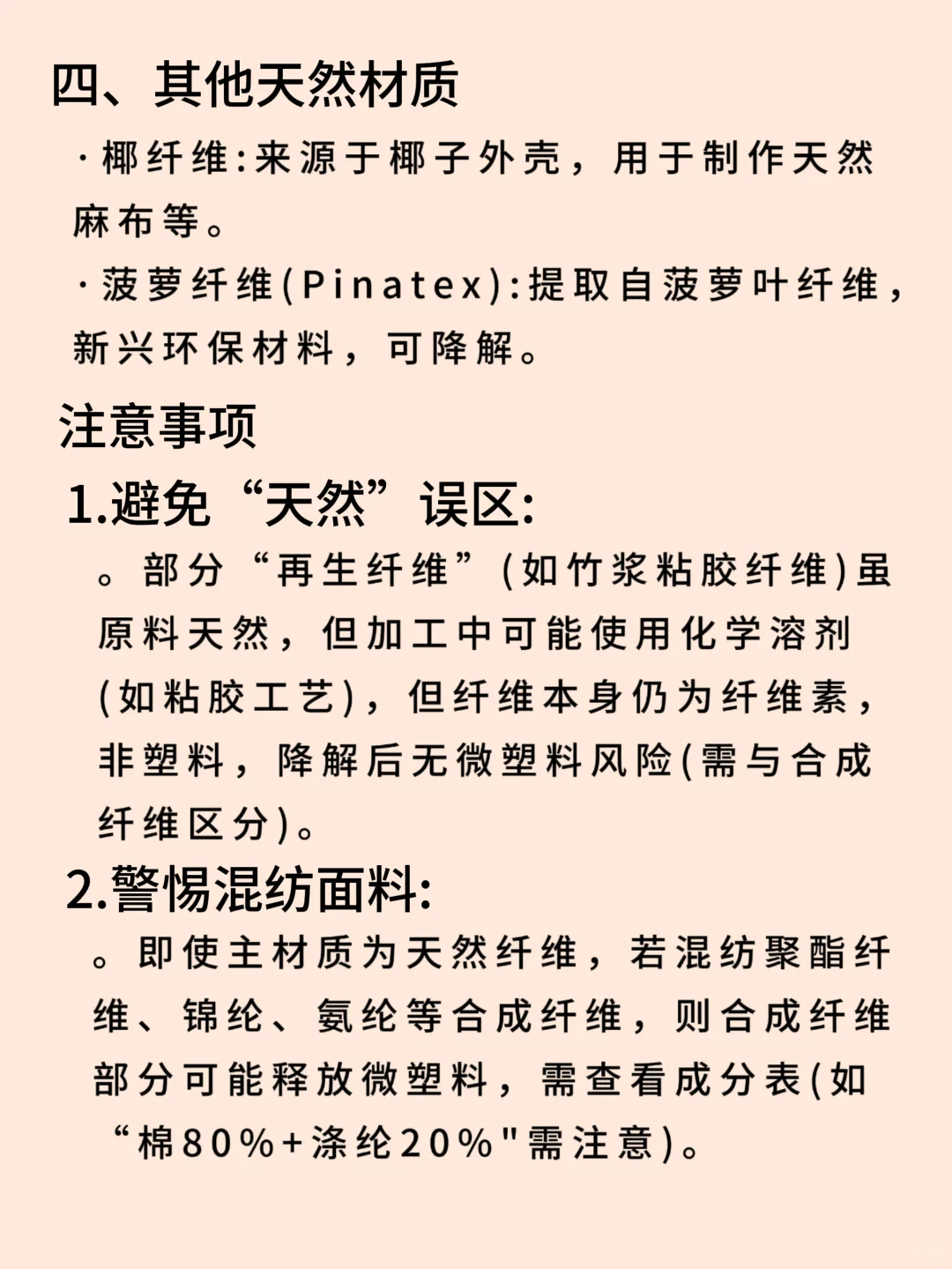 四、其他天然材质

·椰纤维:来源于椰子外壳，用于制作天然麻布等。

·菠萝纤维(Pinatex):提取自菠萝叶纤维，新兴环保材料，可降解。

注意事项

1.避免“天然”误区:

。部分“再生纤维”(如竹浆粘胶纤维)虽原料天然，但加工中可能使用化学溶剂(如粘胶工艺)，但纤维本身仍为纤维素，非塑料，降解后无微塑料风险(需与合成纤维区分)。

2.警惕混纺面料:

。即使主材质为天然纤维，若混纺聚酯纤维、锦纶、氨纶等合成纤维，则合成纤维部分可能释放微塑料，需查看成分表(如“棉80%+涤纶20%"需注意)。